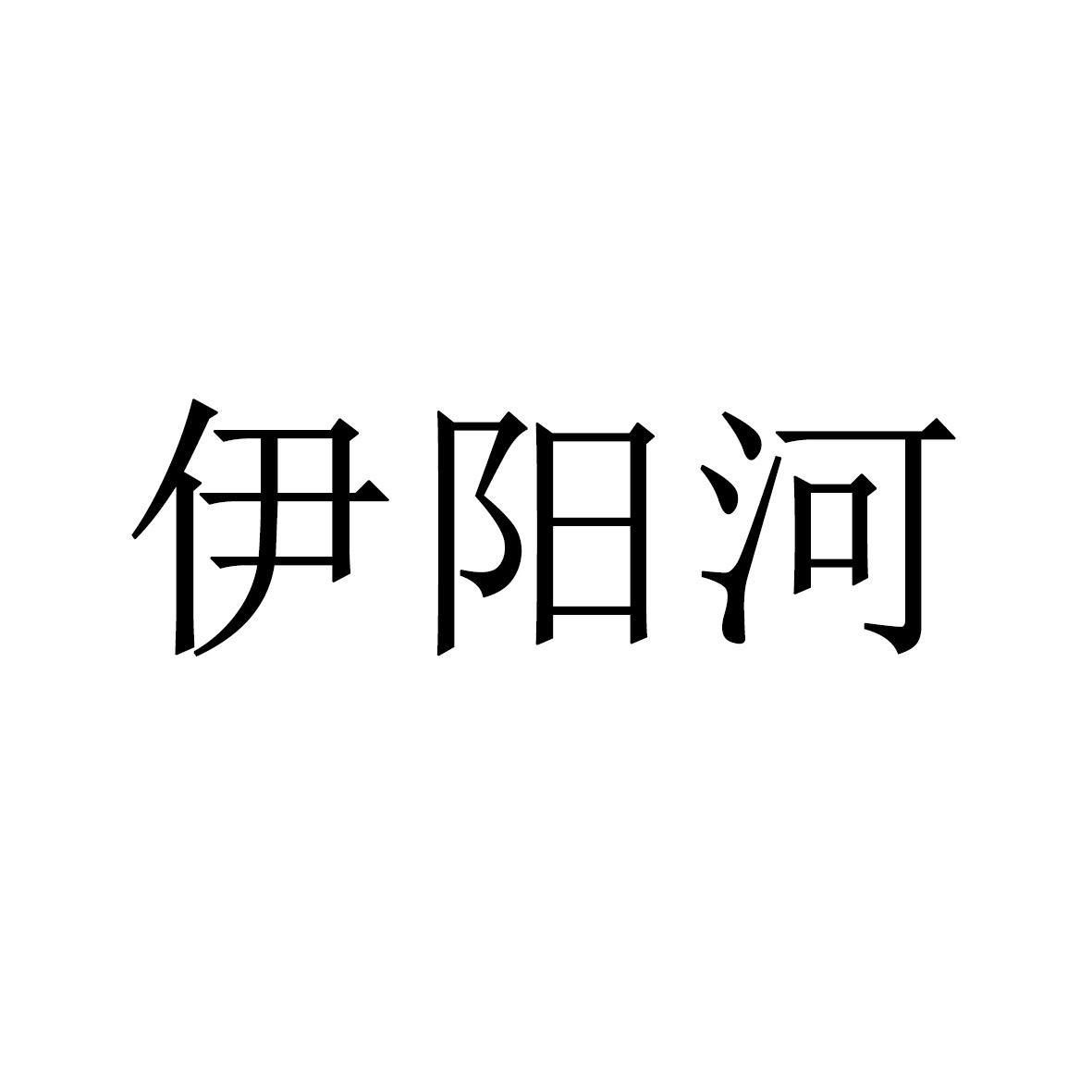 伊阳河